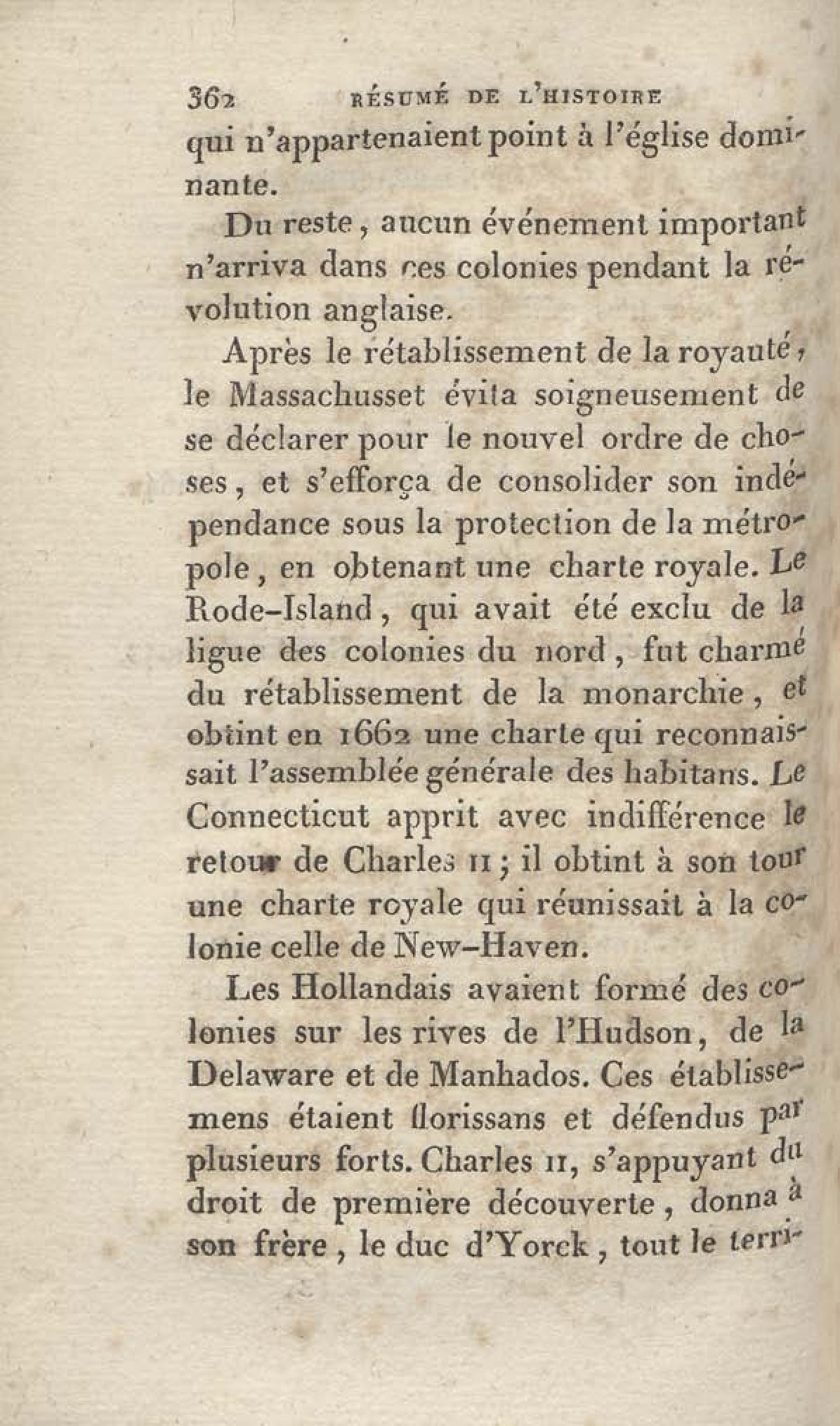 362 RÉSUMÉ DE L'HISTOIRE

qui n'appartenaient point à l'église dominante.

Du reste, aucun événement important n'arriva dans ces colonies pendant la révolution anglaise.

Après le rétablissement de la royauté, le Massachusset évita soigneusement de se déclarer pour le nouvel ordre de choses, et s'efforça de consolider son indépendance sous la protection de la métropole, en obtenant une charte royale. Le Rode-Island, qui avait été exclu de la ligue des colonies du nord, fut charmé du rétablissement de la monarchie, et obtint en 1662 une charte qui reconnaissait l'assemblée générale des habitans. Le Connecticut apprit avec indifférence le retour de Charles II; il obtint à son tour une charte royale qui réunissait à la colonie celle de New-Haven.

Les Hollandais avaient formé des colonies sur les rives de l'Hudson, de la Delaware et de Manhados. Ces établissemens étaient florissans et défendus par plusieurs forts. Charles II, s'appuyant du droit de première découverte, donna à son frère, le duc d'Yorck, tout le terri-